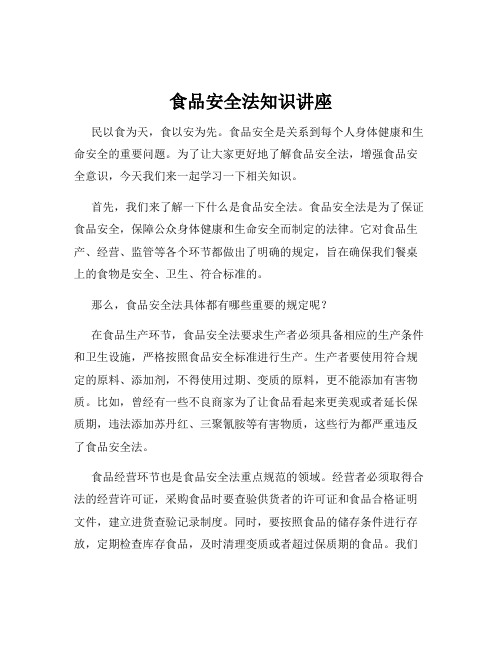 食品安全法知识讲座

民以食为天，食以安为先。食品安全是关系到每个人身体健康和生命安全的重要问题。为了让大家更好地了解食品安全法，增强食品安全意识，今天我们来一起学习一下相关知识。

首先，我们来了解一下什么是食品安全法。食品安全法是为了保证食品安全，保障公众身体健康和生命安全而制定的法律。它对食品生产、经营、监管等各个环节都做出了明确的规定，旨在确保我们餐桌上的食物是安全、卫生、符合标准的。

那么，食品安全法具体都有哪些重要的规定呢？

在食品生产环节，食品安全法要求生产者必须具备相应的生产条件和卫生设施，严格按照食品安全标准进行生产。生产者要使用符合规定的原料、添加剂，不得使用过期、变质的原料，更不能添加有害物质。比如，曾经有一些不良商家为了让食品看起来更美观或者延长保质期，违法添加苏丹红、三聚氰胺等有害物质，这些行为都严重违反了食品安全法。

食品经营环节也是食品安全法重点规范的领域。经营者必须取得合法的经营许可证，采购食品时要查验供货者的许可证和食品合格证明文件，建立进货查验记录制度。同时，要按照食品的储存条件进行存放，定期检查库存食品，及时清理变质或者超过保质期的食品。我们